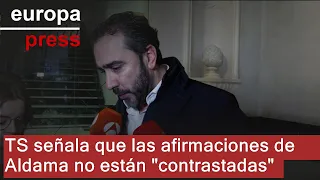 europa
press

TS señala que las afirmaciones de Aldama no están "contrastadas"